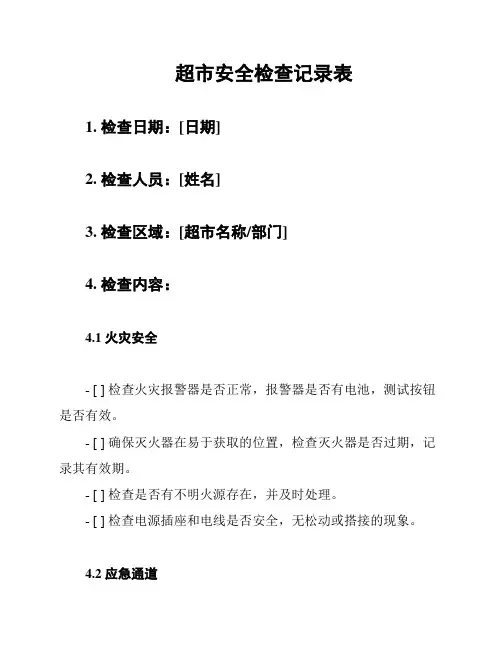 超市安全检查记录表

1. 检查日期：[日期]

2. 检查人员：[姓名]

3. 检查区域：[超市名称/部门]

4. 检查内容：

4.1 火灾安全

- [ ] 检查火灾报警器是否正常，报警器是否有电池，测试按钮是否有效。

- [ ] 确保灭火器在易于获取的位置，检查灭火器是否过期，记录其有效期。

- [ ] 检查是否有不明火源存在，并及时处理。

- [ ] 检查电源插座和电线是否安全，无松动或搭接的现象。

4.2 应急通道